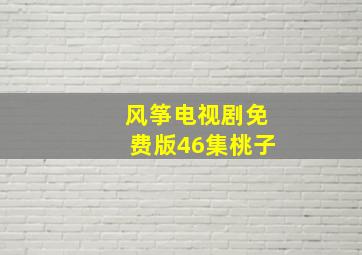 风筝电视剧免费版46集桃子